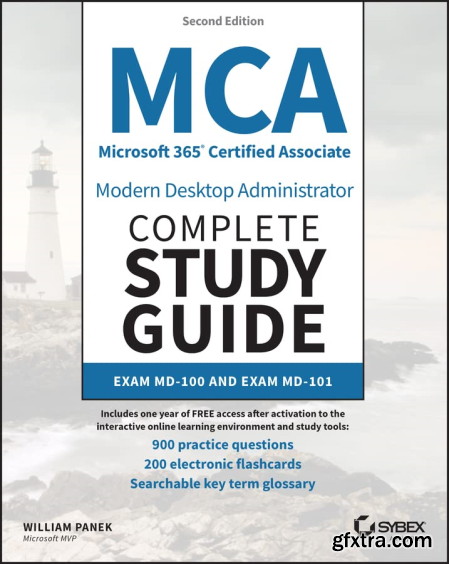 Second Edition

MCA

Microsoft 365® Certified Associate

Modern Desktop Administrator

COMPLETE STUDY GUIDE

EXAM MD-100 AND EXAM MD-101

Includes one year of FREE access after activation to the interactive online learning environment and study tools:

900 practice questions

200 electronic flashcards

Searchable key term glossary

WILLIAM PANEK
Microsoft MVP

SYBEX

gfxtra.com